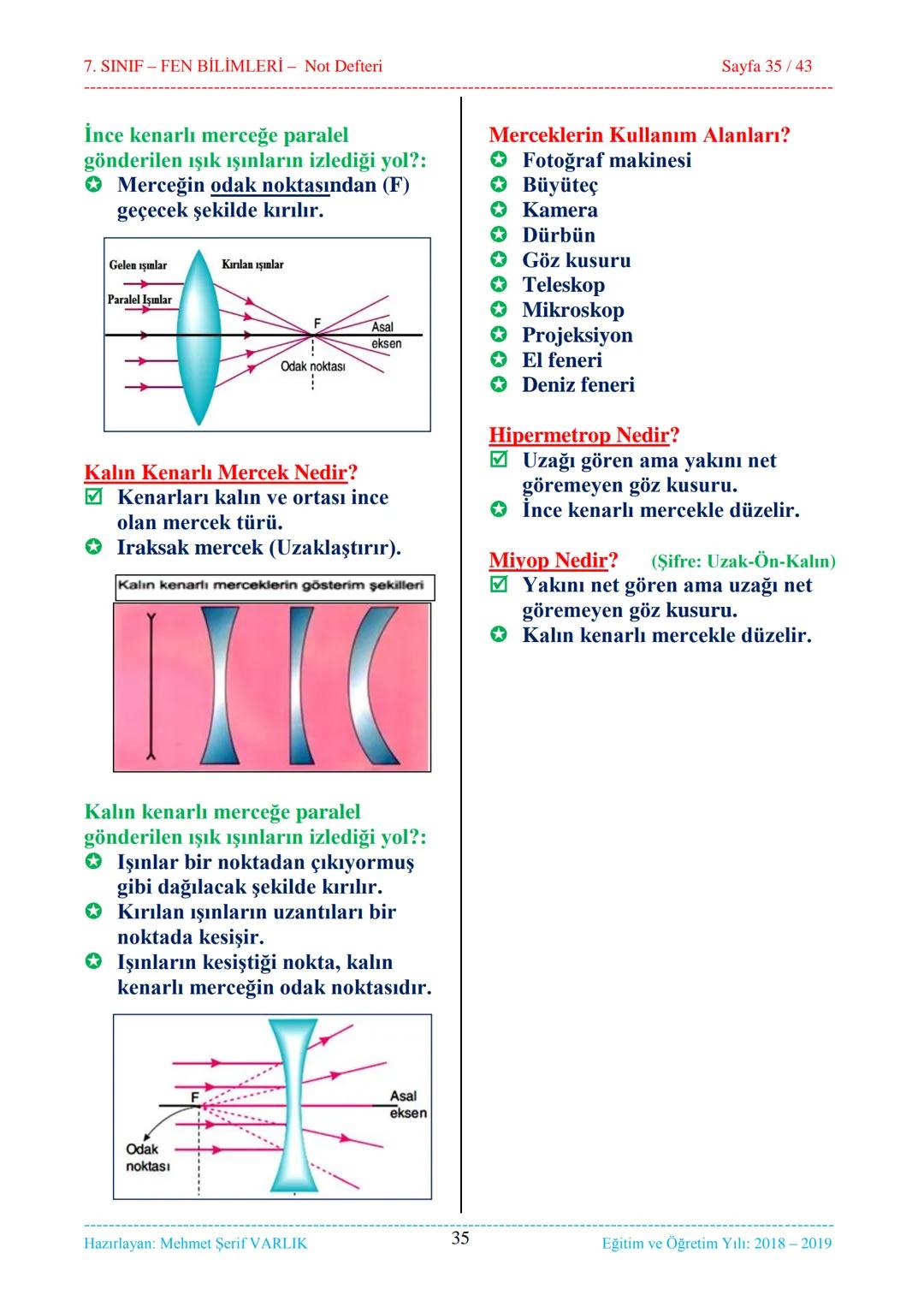 7. SINIF – FEN BİLİMLERİ – Not Defteri

Sayfa 35 / 43

İnce kenarlı merceğe paralel gönderilen ışık ışınların izlediği yol?:
✪ Merceğin odak noktasından (F) geçecek şekilde kırılır.

Gelen ışınlar
Kırılan ışınlar
Paralel Işınlar
F
Asal eksen
Odak noktası

Kalın Kenarlı Mercek Nedir?
☑ Kenarları kalın ve ortası ince olan mercek türü.
✪ Iraksak mercek (Uzaklaştırır).

Kalın kenarlı merceklerin gösterim şekilleri

Kalın kenarlı merceğe paralel gönderilen ışık ışınların izlediği yol?:
✪ Işınlar bir noktadan çıkıyormuş gibi dağılacak şekilde kırılır.
✪ Kırılan ışınların uzantıları bir noktada kesişir.
✪ Işınların kesiştiği nokta, kalın kenarlı merceğin odak noktasıdır.

F
Asal eksen
Odak noktası

Merceklerin Kullanım Alanları?
✪ Fotoğraf makinesi
✪ Büyüteç
✪ Kamera
✪ Dürbün
✪ Göz kusuru
✪ Teleskop
✪ Mikroskop
✪ Projeksiyon
✪ El feneri
✪ Deniz feneri

Hipermetrop Nedir?
☑ Uzağı gören ama yakını net göremeyen göz kusuru.
✪ İnce kenarlı mercekle düzelir.

Miyop Nedir? (Şifre: Uzak-Ön-Kalın)
☑ Yakını net gören ama uzağı net göremeyen göz kusuru.
✪ Kalın kenarlı mercekle düzelir.

Hazırlayan: Mehmet Şerif VARLIK
35
Eğitim ve Öğretim Yılı: 2018 – 2019